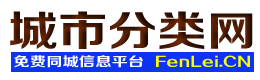 城市分类网

免费同城信息平台 FenLei.CN